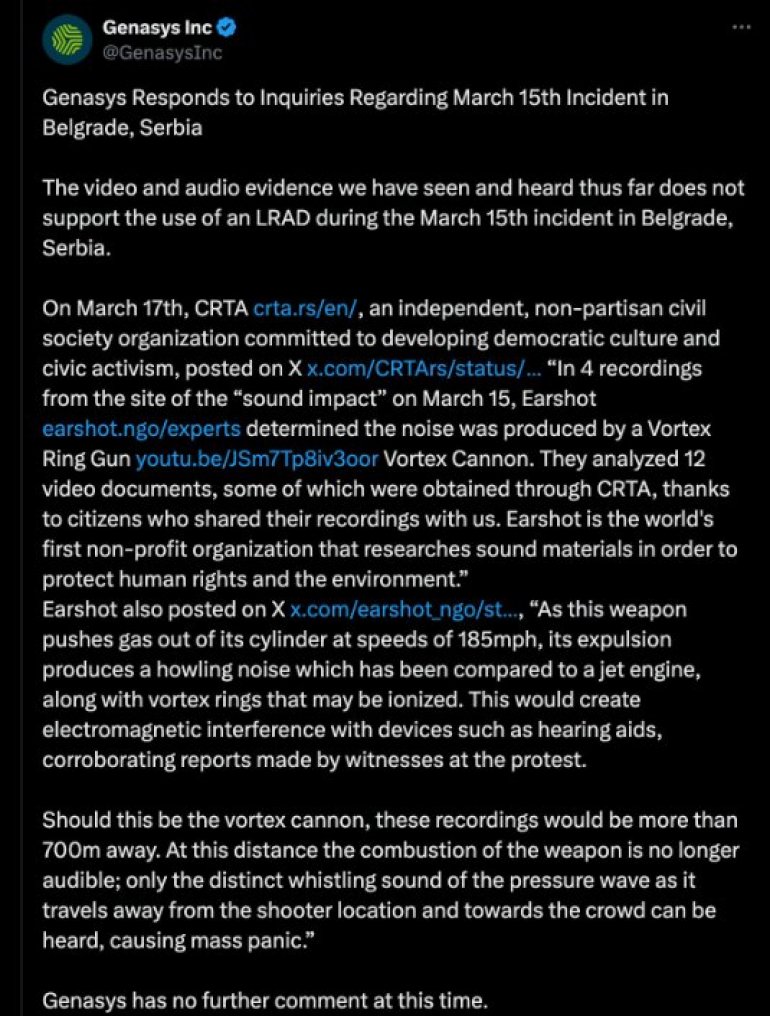 Genasys Inc
@GenasysInc

Genasys Responds to Inquiries Regarding March 15th Incident in Belgrade, Serbia

The video and audio evidence we have seen and heard thus far does not support the use of an LRAD during the March 15th incident in Belgrade, Serbia.

On March 17th, CRTA crta.rs/en/, an independent, non-partisan civil society organization committed to developing democratic culture and civic activism, posted on X x.com/CRTArs/status/... "In 4 recordings from the site of the "sound impact" on March 15, Earshot earshot.ngo/experts determined the noise was produced by a Vortex Ring Gun youtu.be/JSm7Tp8iv3oor Vortex Cannon. They analyzed 12 video documents, some of which were obtained through CRTA, thanks to citizens who shared their recordings with us. Earshot is the world's first non-profit organization that researches sound materials in order to protect human rights and the environment."
Earshot also posted on X x.com/earshot_ngo/st..., "As this weapon pushes gas out of its cylinder at speeds of 185mph, its expulsion produces a howling noise which has been compared to a jet engine, along with vortex rings that may be ionized. This would create electromagnetic interference with devices such as hearing aids, corroborating reports made by witnesses at the protest.

Should this be the vortex cannon, these recordings would be more than 700m away. At this distance the combustion of the weapon is no longer audible; only the distinct whistling sound of the pressure wave as it travels away from the shooter location and towards the crowd can be heard, causing mass panic."

Genasys has no further comment at this time.